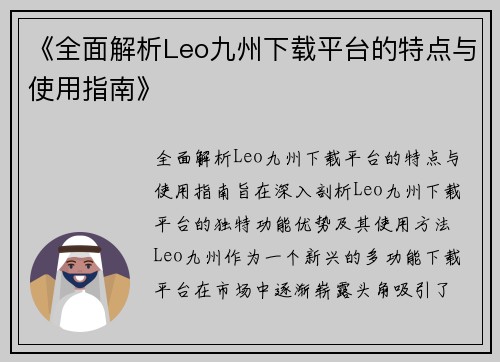 《全面解析Leo九州下载平台的特点与使用指南》

全面解析Leo九州下载平台的特点与使用指南旨在深入剖析Leo九州下载平台的独特功能优势及其使用方法Leo九州作为一个新兴的多功能下载平台在市场中逐渐崭露头角吸引了